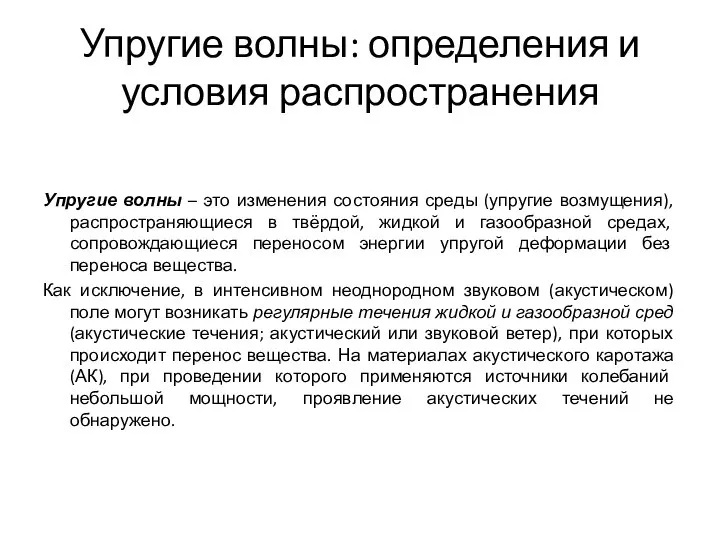 Упругие волны: определения и условия распространения

Упругие волны – это изменения состояния среды (упругие возмущения), распространяющиеся в твёрдой, жидкой и газообразной средах, сопровождающиеся переносом энергии упругой деформации без переноса вещества.

Как исключение, в интенсивном неоднородном звуковом (акустическом) поле могут возникать регулярные течения жидкой и газообразной сред (акустические течения; акустический или звуковой ветер), при которых происходит перенос вещества. На материалах акустического каротажа (АК), при проведении которого применяются источники колебаний небольшой мощности, проявление акустических течений не обнаружено.